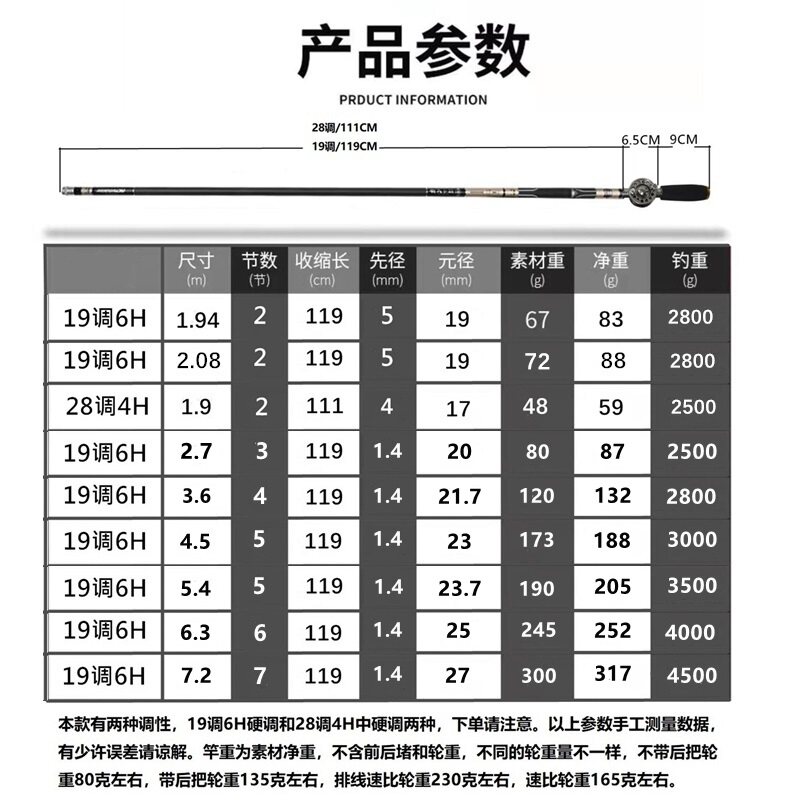 产品参数

PRDUCT INFORMATION

28调/111CM
19调/119CM
6.5CM 9CM

| | 尺寸 (m) | 节数 (节) | 收缩长 (cm) | 先径 (mm) | 元径 (mm) | 素材重 (g) | 净重 (g) | 钓重 (g) |
|---|---|---|---|---|---|---|---|---|
| 19调6H | 1.94 | 2 | 119 | 5 | 19 | 67 | 83 | 2800 |
| 19调6H | 2.08 | 2 | 119 | 5 | 19 | 72 | 88 | 2800 |
| 28调4H | 1.9 | 2 | 111 | 4 | 17 | 48 | 59 | 2500 |
| 19调6H | 2.7 | 3 | 119 | 1.4 | 20 | 80 | 87 | 2500 |
| 19调6H | 3.6 | 4 | 119 | 1.4 | 21.7 | 120 | 132 | 2800 |
| 19调6H | 4.5 | 5 | 119 | 1.4 | 23 | 173 | 188 | 3000 |
| 19调6H | 5.4 | 5 | 119 | 1.4 | 23.7 | 190 | 205 | 3500 |
| 19调6H | 6.3 | 6 | 119 | 1.4 | 25 | 245 | 252 | 4000 |
| 19调6H | 7.2 | 7 | 119 | 1.4 | 27 | 300 | 317 | 4500 |

本款有两种调性，19调6H硬调和28调4H中硬调两种，下单请注意。以上参数手工测量数据，有少许误差请谅解。竿重为素材净重，不含前后堵和轮重，不同的轮重量不一样，不带后把轮重80克左右，带后把轮重135克左右，排线速比轮重230克左右，速比轮重165克左右。